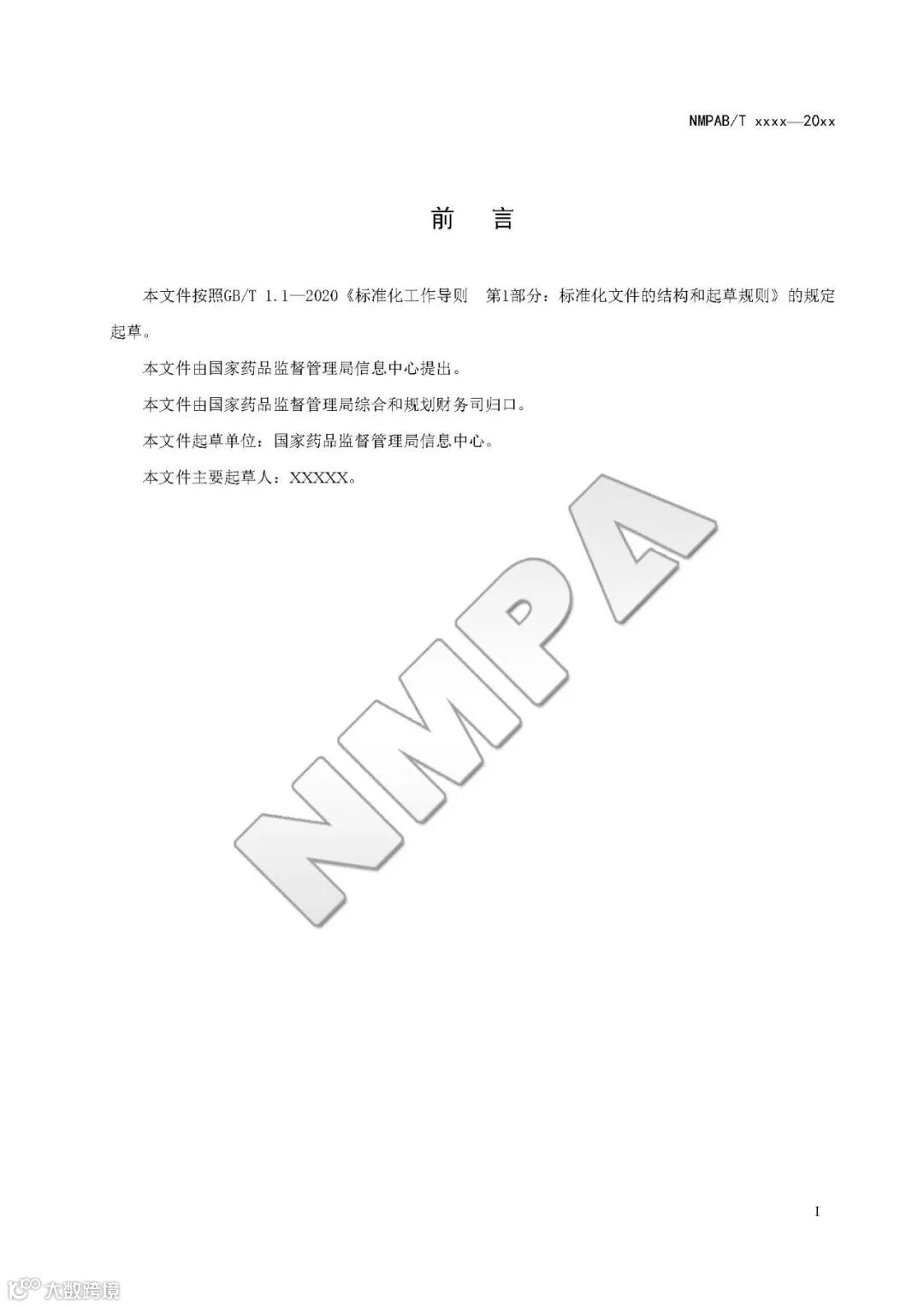 NMPAB/T xxxx—20xx

前 言

本文件按照GB/T 1.1—2020《标准化工作导则 第1部分：标准化文件的结构和起草规则》的规定起草。

本文件由国家药品监督管理局信息中心提出。

本文件由国家药品监督管理局综合和规划财务司归口。

本文件起草单位：国家药品监督管理局信息中心。

本文件主要起草人：XXXXX。

NMPA

I

大数跨境